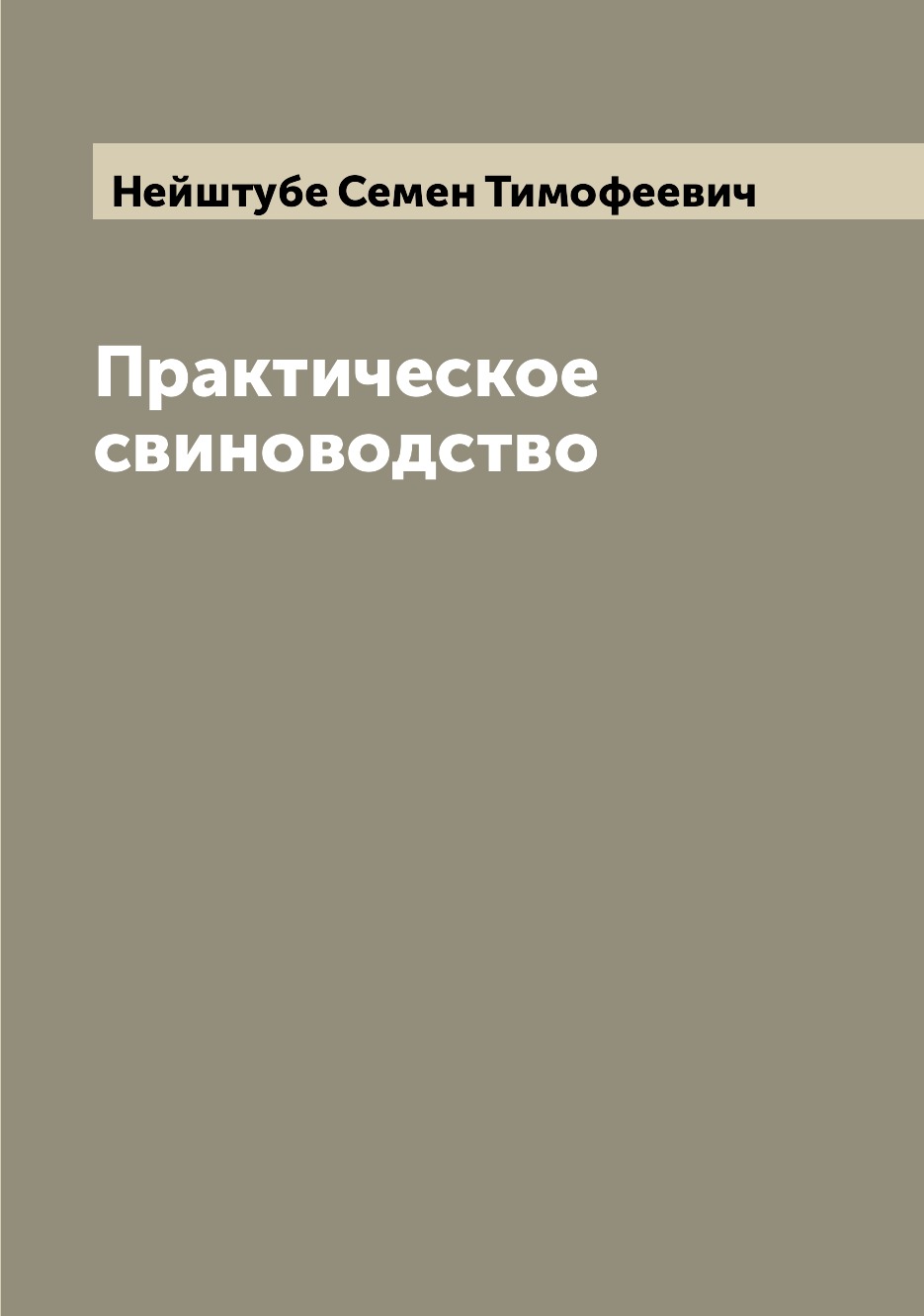 Нейштубе Семен Тимофеевич

Практическое свиноводство